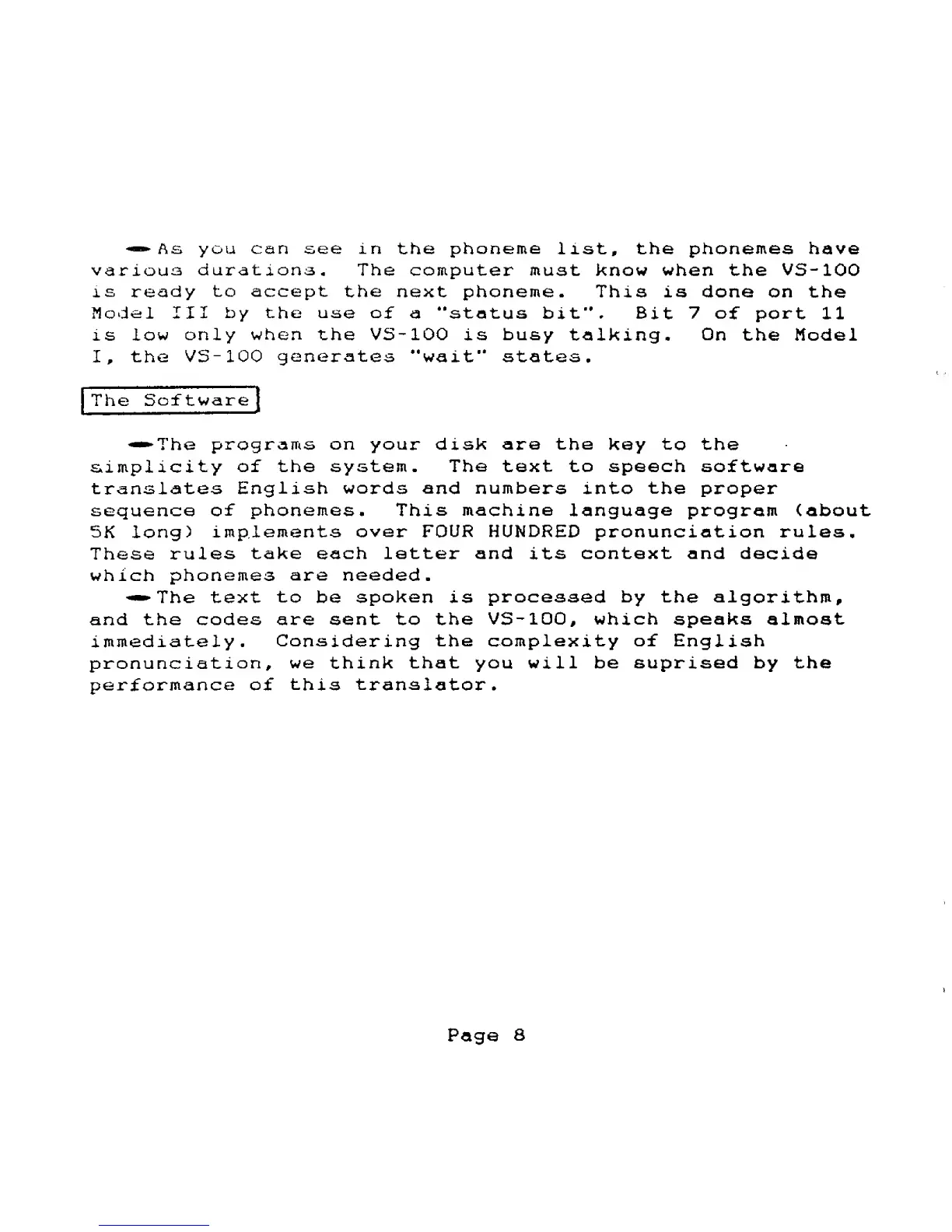 As you can see in the phoneme list, the phonemes have various durations. The computer must know when the VS-100 is ready to accept the next phoneme. This is done on the Model III by the use of a "status bit". Bit 7 of port 11 is low only when the VS-100 is busy talking. On the Model I, the VS-100 generates "wait" states.

The Software

The programs on your disk are the key to the simplicity of the system. The text to speech software translates English words and numbers into the proper sequence of phonemes. This machine language program (about 5K long) implements over FOUR HUNDRED pronunciation rules. These rules take each letter and its context and decide which phonemes are needed.

The text to be spoken is processed by the algorithm, and the codes are sent to the VS-100, which speaks almost immediately. Considering the complexity of English pronunciation, we think that you will be suprised by the performance of this translator.

Page 8